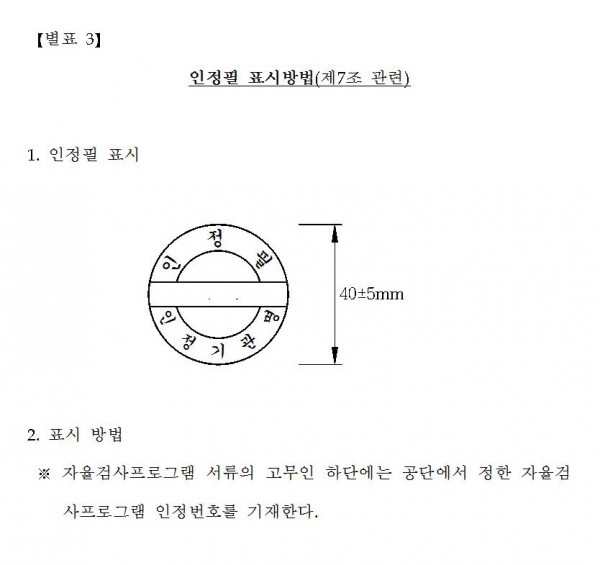 【별표 3】

인정필 표시방법(제7조 관련)

1. 인정필 표시

인 정 필

인 정 기 관 명

40±5mm

2. 표시 방법

※ 자율검사프로그램 서류의 고무인 하단에는 공단에서 정한 자율검사프로그램 인정번호를 기재한다.